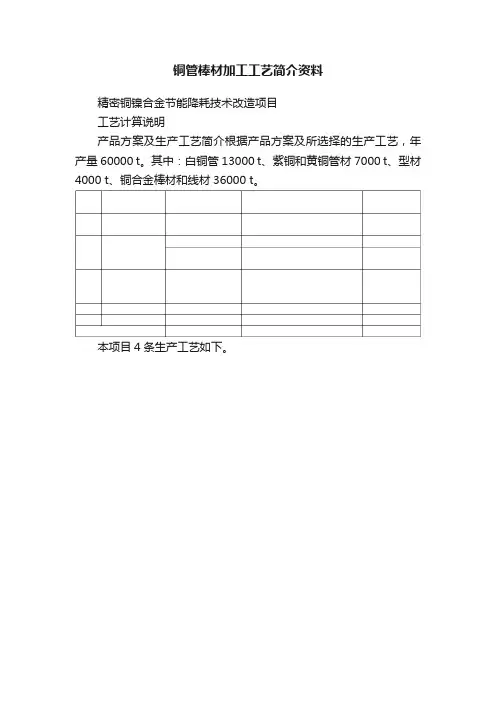 铜管棒材加工工艺简介资料

精密铜镍合金节能降耗技术改造项目

工艺计算说明

产品方案及生产工艺简介根据产品方案及所选择的生产工艺，年产量 60000 t。其中：白铜管 13000 t、紫铜和黄铜管材 7000 t、型材 4000 t、铜合金棒材和线材 36000 t。

本项目 4 条生产工艺如下。